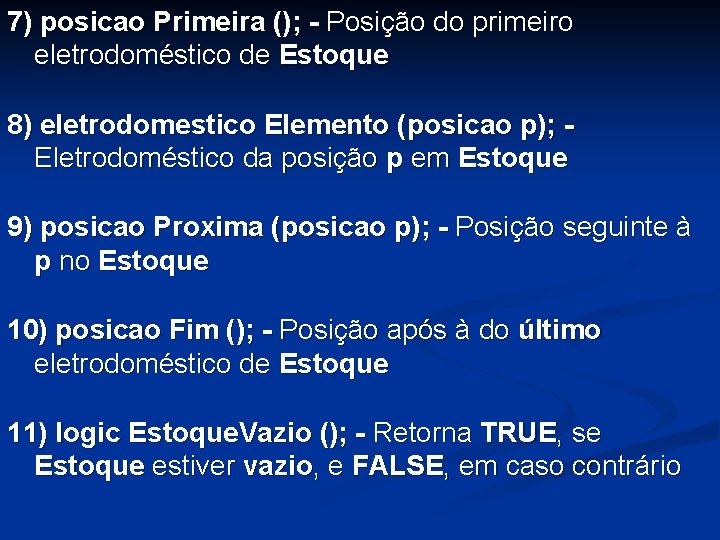 7) posicao Primeira (); - Posição do primeiro eletrodoméstico de Estoque

8) eletrodomestico Elemento (posicao p); - Eletrodoméstico da posição p em Estoque

9) posicao Proxima (posicao p); - Posição seguinte à p no Estoque

10) posicao Fim (); - Posição após à do último eletrodoméstico de Estoque

11) logic EstoqueVazio (); - Retorna TRUE, se Estoque estiver vazio, e FALSE, em caso contrário